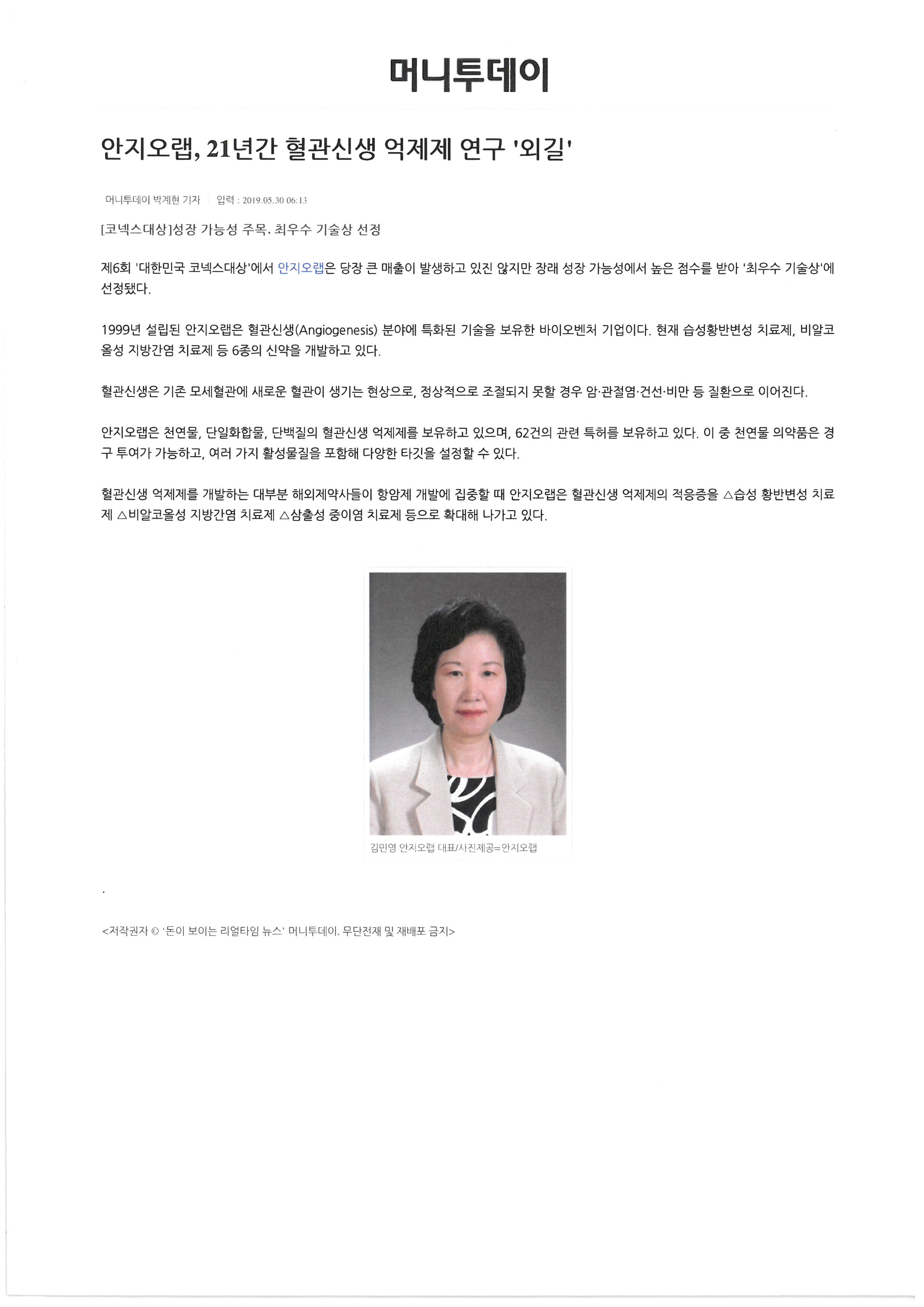 머니투데이

안지오랩, 21년간 혈관신생 억제제 연구 '외길'

머니투데이 박계현 기자 | 입력 : 2019.05.30 06:13

[코넥스대상]성장 가능성 주목. 최우수 기술상 선정

제6회 '대한민국 코넥스대상'에서 안지오랩은 당장 큰 매출이 발생하고 있진 않지만 장래 성장 가능성에서 높은 점수를 받아 '최우수 기술상'에 선정됐다.

1999년 설립된 안지오랩은 혈관신생(Angiogenesis) 분야에 특화된 기술을 보유한 바이오벤처 기업이다. 현재 습성황반변성 치료제, 비알코올성 지방간염 치료제 등 6종의 신약을 개발하고 있다.

혈관신생은 기존 모세혈관에 새로운 혈관이 생기는 현상으로, 정상적으로 조절되지 못할 경우 암·관절염·건선·비만 등 질환으로 이어진다.

안지오랩은 천연물, 단일화합물, 단백질의 혈관신생 억제제를 보유하고 있으며, 62건의 관련 특허를 보유하고 있다. 이 중 천연물 의약품은 경구 투여가 가능하고, 여러 가지 활성물질을 포함해 다양한 타깃을 설정할 수 있다.

혈관신생 억제제를 개발하는 대부분 해외제약사들이 항암제 개발에 집중할 때 안지오랩은 혈관신생 억제제의 적응증을 △습성 황반변성 치료제 △비알코올성 지방간염 치료제 △삼출성 중이염 치료제 등으로 확대해 나가고 있다.

김민영 안지오랩 대표/사진제공=안지오랩

.

<저작권자 © '돈이 보이는 리얼타임 뉴스' 머니투데이. 무단전재 및 재배포 금지>